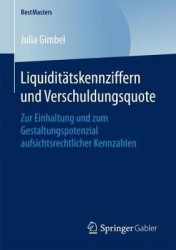 BestMasters

Julia Gimbel

Liquiditätskennziffern und Verschuldungsquote

Zur Einhaltung und zum Gestaltungspotenzial aufsichtsrechtlicher Kennzahlen

Springer Gabler